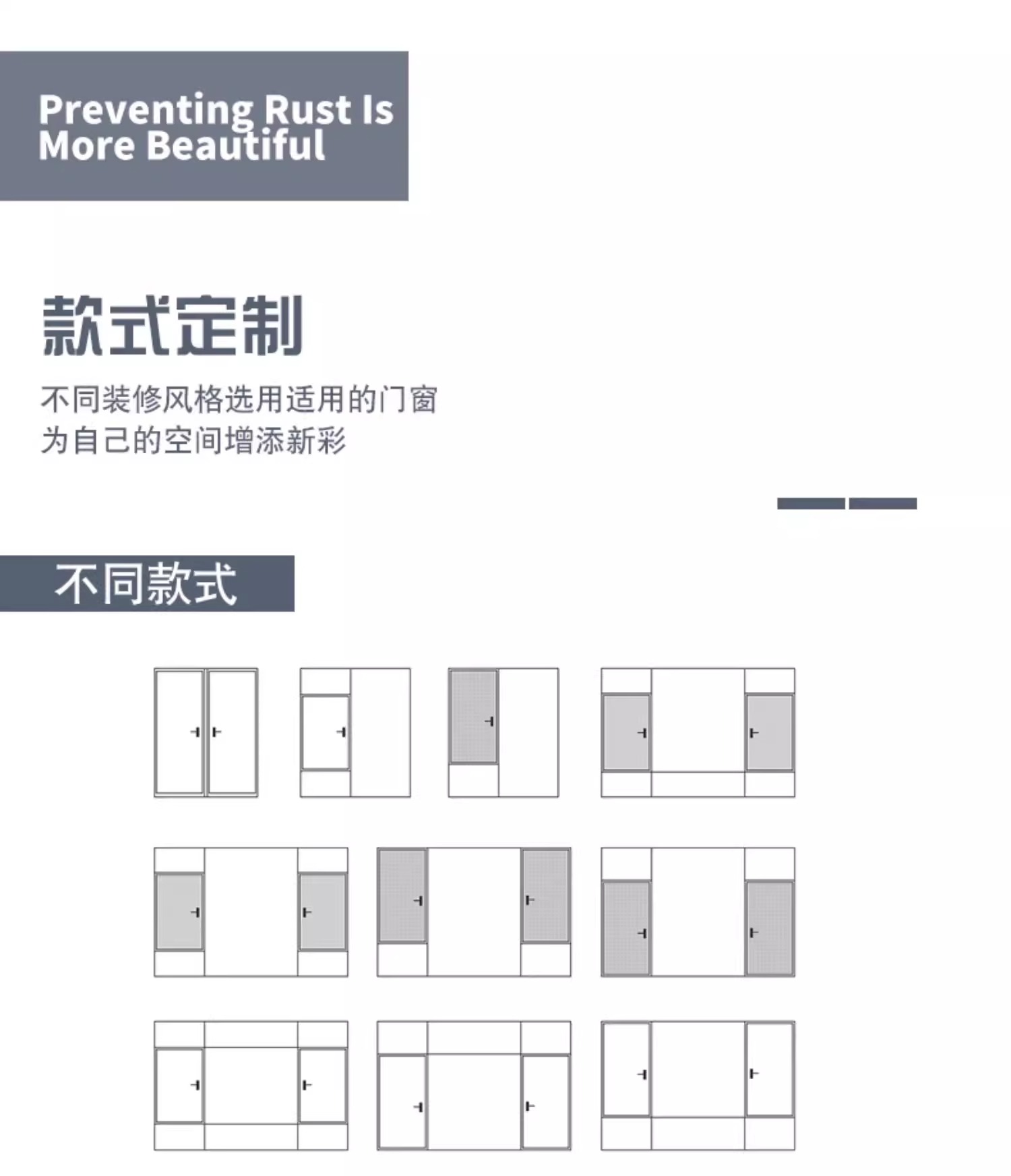 Preventing Rust Is More Beautiful

款式定制

不同装修风格选用适用的门窗
为自己的空间增添新彩

不同款式